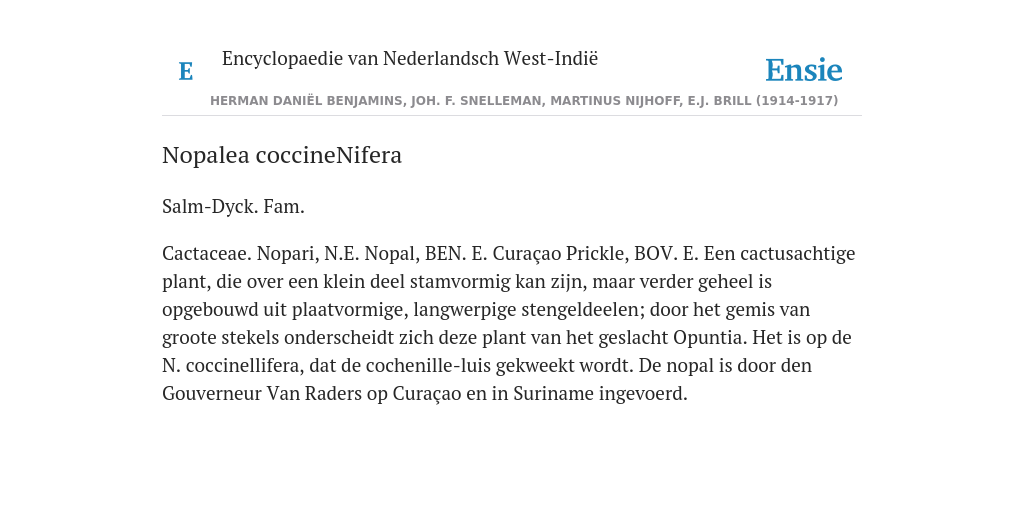 E

Encyclopaedie van Nederlandsch West-Indië

Ensie

HERMAN DANIËL BENJAMINS, JOH. F. SNELLEMAN, MARTINUS NIJHOFF, E.J. BRILL (1914-1917)

Nopalea coccineNifera

Salm-Dyck. Fam.

Cactaceae. Nopari, N.E. Nopal, BEN. E. Curaçao Prickle, BOV. E. Een cactusachtige plant, die over een klein deel stamvormig kan zijn, maar verder geheel is opgebouwd uit plaatvormige, langwerpige stengeldeelen; door het gemis van groote stekels onderscheidt zich deze plant van het geslacht Opuntia. Het is op de N. coccinellifera, dat de cochenille-luis gekweekt wordt. De nopal is door den Gouverneur Van Raders op Curaçao en in Suriname ingevoerd.